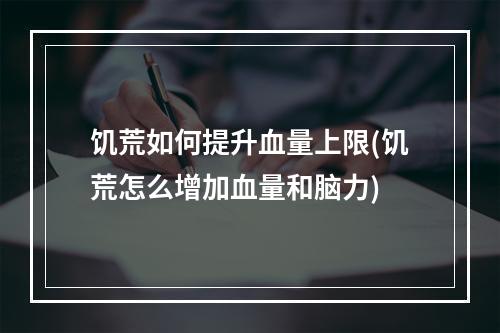 饥荒如何提升血量上限(饥荒怎么增加血量和脑力)